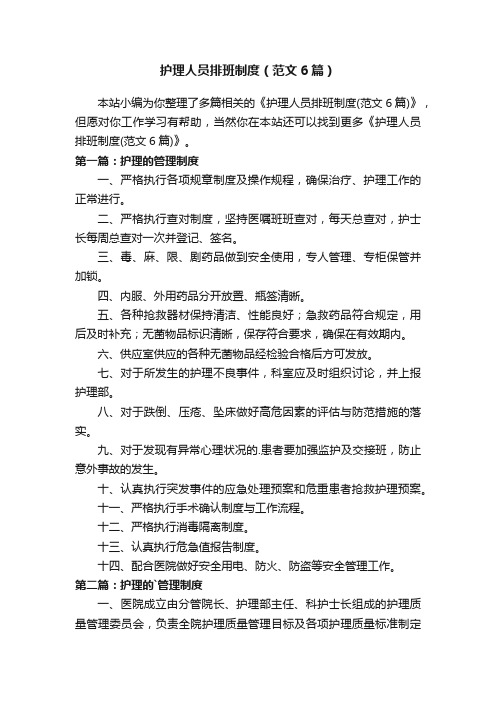 护理人员排班制度（范文6篇）

本站小编为你整理了多篇相关的《护理人员排班制度(范文6篇)》，但愿对你工作学习有帮助，当然你在本站还可以找到更多《护理人员排班制度(范文6篇)》。

第一篇：护理的管理制度

一、严格执行各项规章制度及操作规程，确保治疗、护理工作的正常进行。

二、严格执行查对制度，坚持医嘱班班查对，每天总查对，护士长每周总查对一次并登记、签名。

三、毒、麻、限、剧药品做到安全使用，专人管理、专柜保管并加锁。

四、内服、外用药品分开放置、瓶签清晰。

五、各种抢救器材保持清洁、性能良好；急救药品符合规定，用后及时补充；无菌物品标识清晰，保存符合要求，确保在有效期内。

六、供应室供应的各种无菌物品经检验合格后方可发放。

七、对于所发生的护理不良事件，科室应及时组织讨论，并上报护理部。

八、对于跌倒、压疮、坠床做好高危因素的评估与防范措施的落实。

九、对于发现有异常心理状况的.患者要加强监护及交接班，防止意外事故的发生。

十、认真执行突发事件的应急处理预案和危重患者抢救护理预案。

十一、严格执行手术确认制度与工作流程。

十二、严格执行消毒隔离制度。

十三、认真执行危急值报告制度。

十四、配合医院做好安全用电、防火、防盗等安全管理工作。

第二篇：护理的`管理制度

一、医院成立由分管院长、护理部主任、科护士长组成的护理质量管理委员会，负责全院护理质量管理目标及各项护理质量标准制定